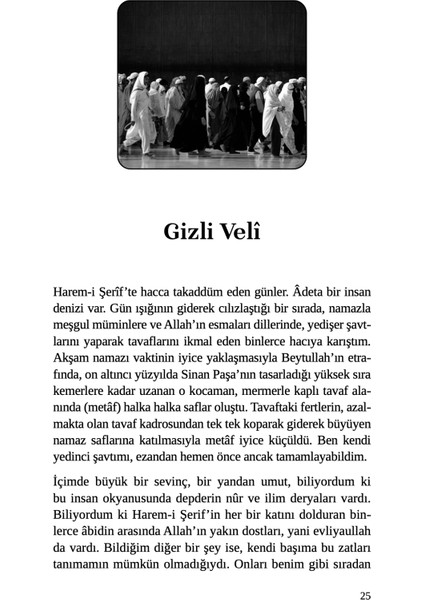 Gizli Velî

Harem-i Şerîf'te hacca takaddüm eden günler. Âdeta bir insan denizi var. Gün ışığının giderek cılızlaştığı bir sırada, namazla meşgul müminlere ve Allah'ın esmaları dillerinde, yedişer şavtlarını yaparak tavaflarını ikmal eden binlerce hacıya karıştım. Akşam namazı vaktinin iyice yaklaşmasıyla Beytullah'ın etrafında, on altıncı yüzyılda Sinan Paşa'nın tasarladığı yüksek sıra kemerlere kadar uzanan o kocaman, mermerle kaplı tavaf alanında (metâf) halka halka saflar oluştu. Tavaftaki fertlerin, azalmakta olan tavaf kadrosundan tek tek koparak giderek büyüyen namaz saflarına katılmasıyla metâf iyice küçüldü. Ben kendi yedinci şavtımı, ezandan hemen önce ancak tamamlayabildim.

İçimde büyük bir sevinç, bir yandan umut, biliyordum ki bu insan okyanusunda depderin nûr ve ilim deryaları vardı. Biliyordum ki Harem-i Şerif'in her bir katını dolduran binlerce âbidin arasında Allah'ın yakın dostları, yani evliyaullah da vardı. Bildiğim diğer bir şey ise, kendi başıma bu zatları tanımamın mümkün olmadığıydı. Onları benim gibi sıradan

25